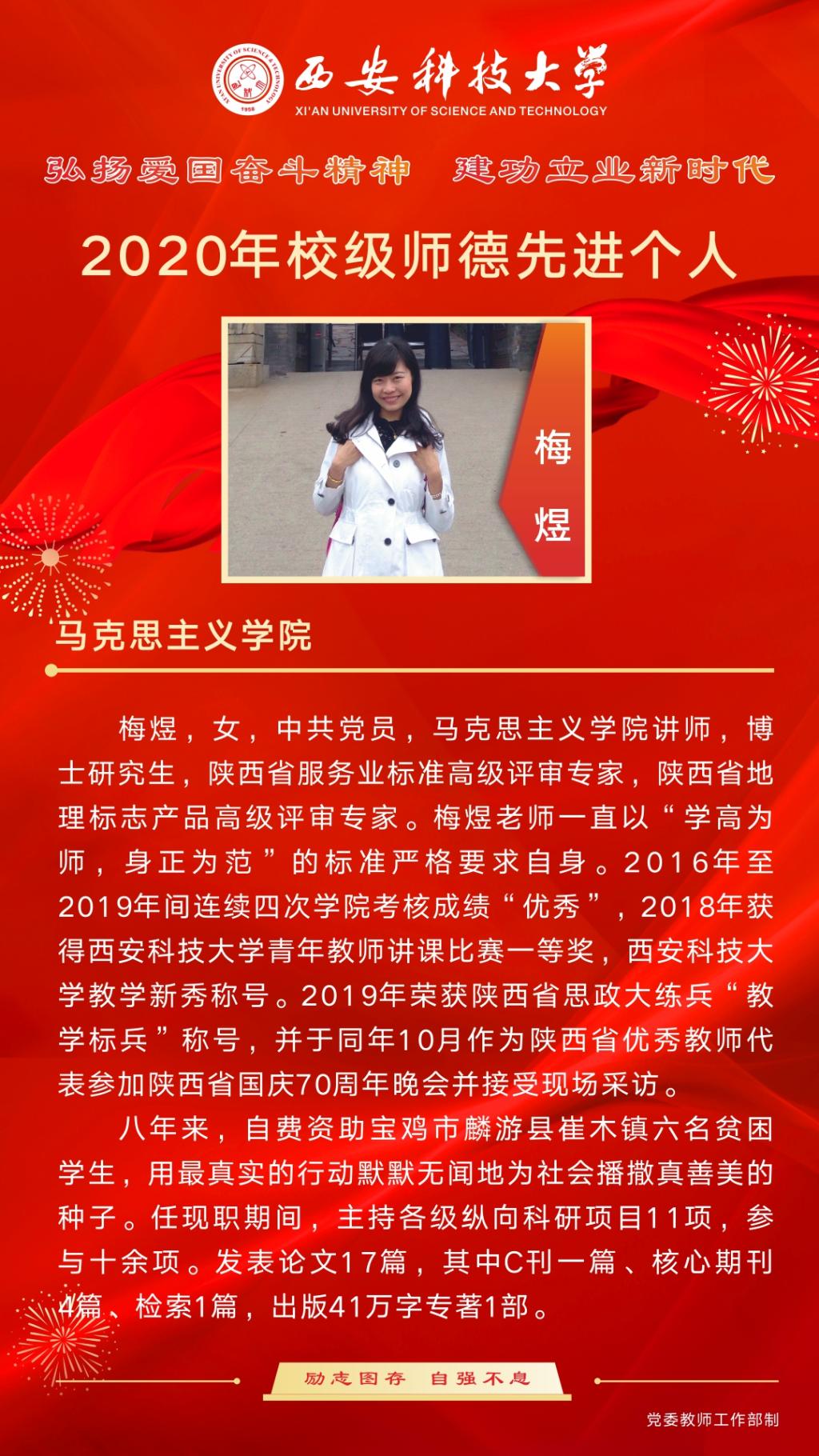 XI'AN UNIVERSITY OF SCIENCE & TECHNOLOGY 1958

西安科技大学
XI'AN UNIVERSITY OF SCIENCE AND TECHNOLOGY

弘扬爱国奋斗精神 建功立业新时代

2020年校级师德先进个人

梅煜

马克思主义学院

梅煜，女，中共党员，马克思主义学院讲师，博士研究生，陕西省服务业标准高级评审专家，陕西省地理标志产品高级评审专家。梅煜老师一直以“学高为师，身正为范”的标准严格要求自身。2016年至2019年间连续四次学院考核成绩“优秀”，2018年获得西安科技大学青年教师讲课比赛一等奖，西安科技大学教学新秀称号。2019年荣获陕西省思政大练兵“教学标兵”称号，并于同年10月作为陕西省优秀教师代表参加陕西省国庆70周年晚会并接受现场采访。

八年来，自费资助宝鸡市麟游县崔木镇六名贫困学生，用最真实的行动默默无闻地为社会播撒真善美的种子。任现职期间，主持各级纵向科研项目11项，参与十余项。发表论文17篇，其中C刊一篇、核心期刊4篇、检索1篇，出版41万字专著1部。

励志图存 自强不息

党委教师工作部制